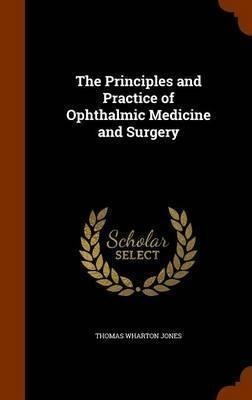 The Principles and Practice of Ophthalmic Medicine and Surgery

Scholar SELECT

THOMAS WHARTON JONES